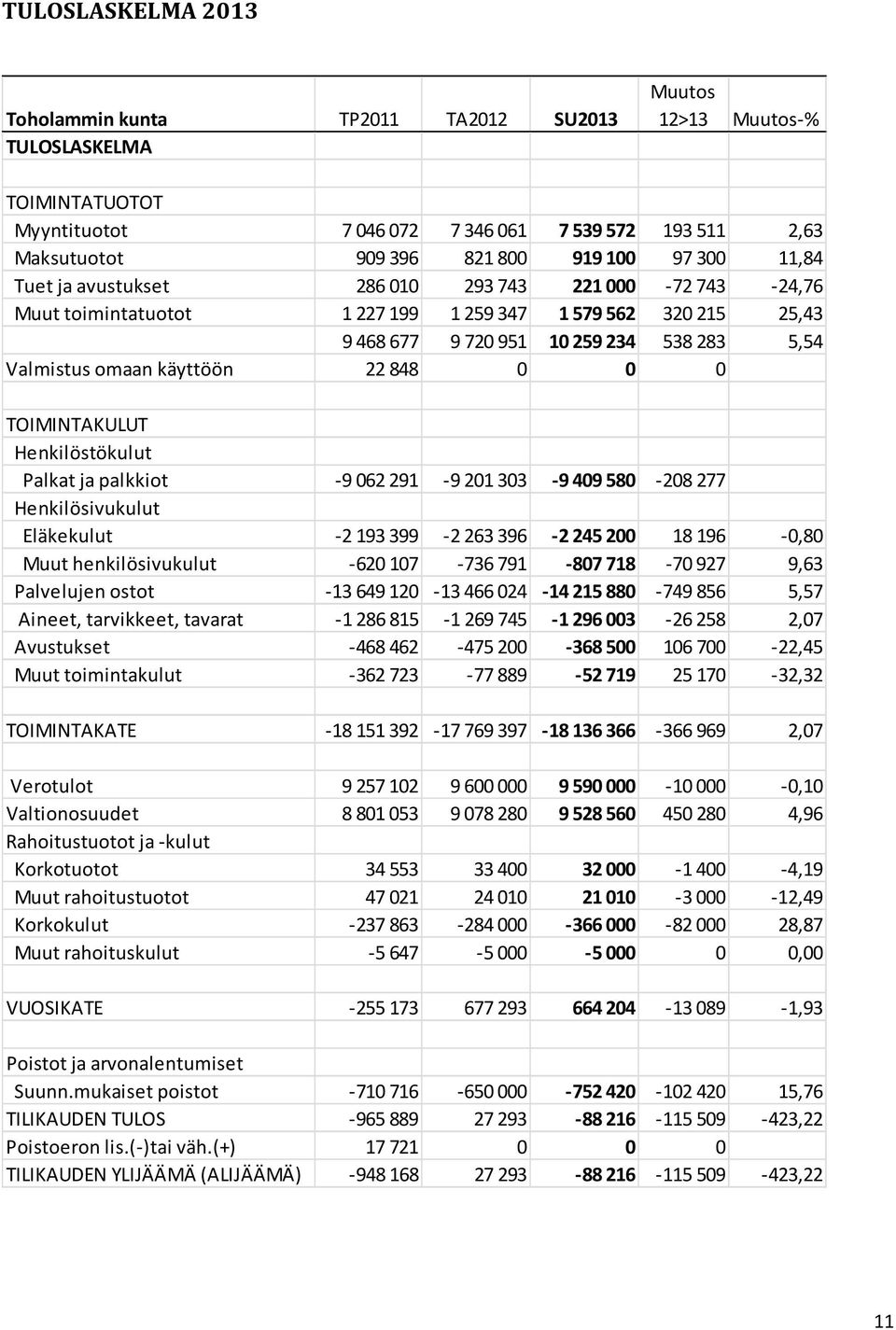 TULOSLASKELMA 2013

| Toholammin kunta | TP2011 | TA2012 | SU2013 | Muutos 12>13 | Muutos-% |
|---|---|---|---|---|---|
| TULOSLASKELMA | | | | | |
| | | | | | |
| TOIMINTATUOTOT | | | | | |
| Myyntituotot | 7 046 072 | 7 346 061 | 7 539 572 | 193 511 | 2,63 |
| Maksutuotot | 909 396 | 821 800 | 919 100 | 97 300 | 11,84 |
| Tuet ja avustukset | 286 010 | 293 743 | 221 000 | -72 743 | -24,76 |
| Muut toimintatuotot | 1 227 199 | 1 259 347 | 1 579 562 | 320 215 | 25,43 |
| | 9 468 677 | 9 720 951 | 10 259 234 | 538 283 | 5,54 |
| Valmistus omaan käyttöön | 22 848 | 0 | 0 | 0 | |
| | | | | | |
| TOIMINTAKULUT | | | | | |
| Henkilöstökulut | | | | | |
| Palkat ja palkkiot | -9 062 291 | -9 201 303 | -9 409 580 | -208 277 | |
| Henkilösivukulut | | | | | |
| Eläkekulut | -2 193 399 | -2 263 396 | -2 245 200 | 18 196 | -0,80 |
| Muut henkilösivukulut | -620 107 | -736 791 | -807 718 | -70 927 | 9,63 |
| Palvelujen ostot | -13 649 120 | -13 466 024 | -14 215 880 | -749 856 | 5,57 |
| Aineet, tarvikkeet, tavarat | -1 286 815 | -1 269 745 | -1 296 003 | -26 258 | 2,07 |
| Avustukset | -468 462 | -475 200 | -368 500 | 106 700 | -22,45 |
| Muut toimintakulut | -362 723 | -77 889 | -52 719 | 25 170 | -32,32 |
| | | | | | |
| TOIMINTAKATE | -18 151 392 | -17 769 397 | -18 136 366 | -366 969 | 2,07 |
| | | | | | |
| Verotulot | 9 257 102 | 9 600 000 | 9 590 000 | -10 000 | -0,10 |
| Valtionosuudet | 8 801 053 | 9 078 280 | 9 528 560 | 450 280 | 4,96 |
| Rahoitustuotot ja -kulut | | | | | |
| Korkotuotot | 34 553 | 33 400 | 32 000 | -1 400 | -4,19 |
| Muut rahoitustuotot | 47 021 | 24 010 | 21 010 | -3 000 | -12,49 |
| Korkokulut | -237 863 | -284 000 | -366 000 | -82 000 | 28,87 |
| Muut rahoituskulut | -5 647 | -5 000 | -5 000 | 0 | 0,00 |
| | | | | | |
| VUOSIKATE | -255 173 | 677 293 | 664 204 | -13 089 | -1,93 |
| | | | | | |
| Poistot ja arvonalentumiset | | | | | |
| Suunn.mukaiset poistot | -710 716 | -650 000 | -752 420 | -102 420 | 15,76 |
| TILIKAUDEN TULOS | -965 889 | 27 293 | -88 216 | -115 509 | -423,22 |
| Poistoeron lis.(-)tai väh.(+) | 17 721 | 0 | 0 | 0 | |
| TILIKAUDEN YLIJÄÄMÄ (ALIJÄÄMÄ) | -948 168 | 27 293 | -88 216 | -115 509 | -423,22 |

11